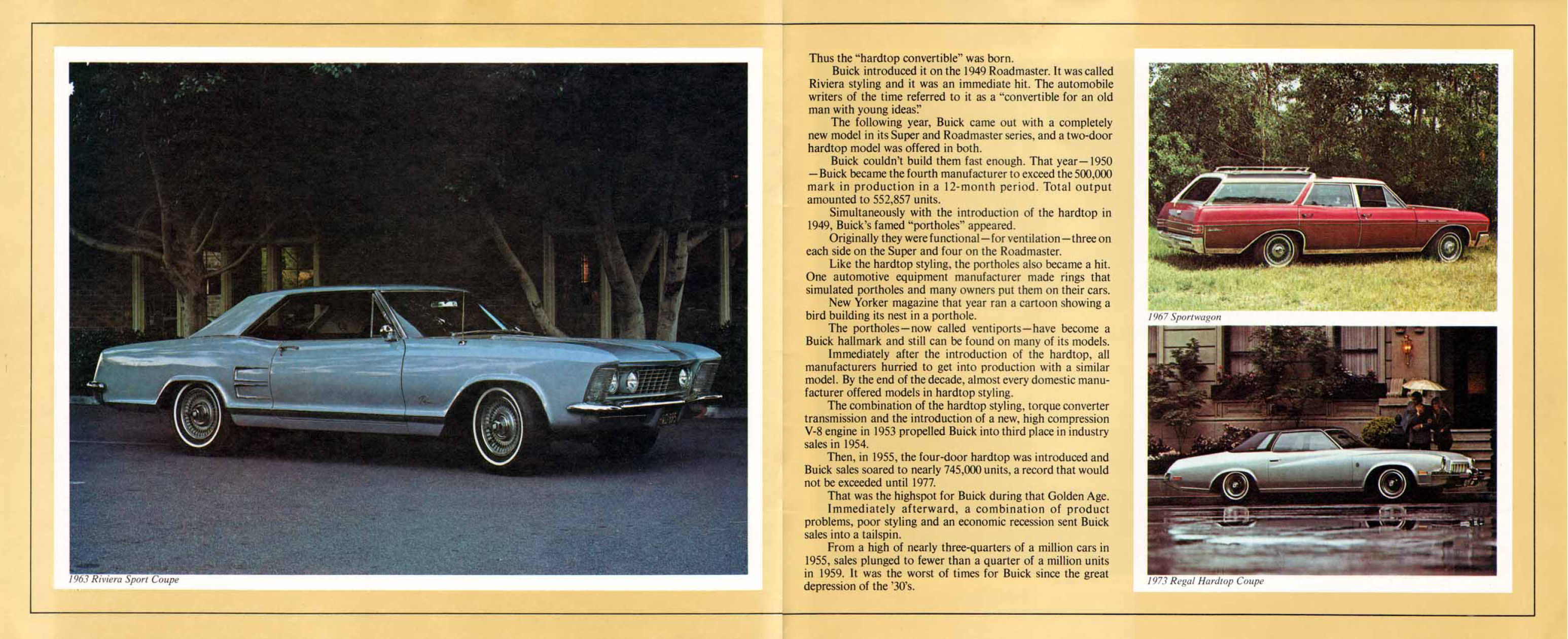 1963 Riviera Sport Coupe

Thus the "hardtop convertible" was born.

Buick introduced it on the 1949 Roadmaster. It was called Riviera styling and it was an immediate hit. The automobile writers of the time referred to it as a "convertible for an old man with young ideas."

The following year, Buick came out with a completely new model in its Super and Roadmaster series, and a two-door hardtop model was offered in both.

Buick couldn't build them fast enough. That year—1950—Buick became the fourth manufacturer to exceed the 500,000 mark in production in a 12-month period. Total output amounted to 552,857 units.

Simultaneously with the introduction of the hardtop in 1949, Buick's famed "portholes" appeared.

Originally they were functional—for ventilation—three on each side on the Super and four on the Roadmaster.

Like the hardtop styling, the portholes also became a hit. One automotive equipment manufacturer made rings that simulated portholes and many owners put them on their cars.

New Yorker magazine that year ran a cartoon showing a bird building its nest in a porthole.

The portholes—now called ventiports—have become a Buick hallmark and still can be found on many of its models.

Immediately after the introduction of the hardtop, all manufacturers hurried to get into production with a similar model. By the end of the decade, almost every domestic manufacturer offered models in hardtop styling.

The combination of the hardtop styling, torque converter transmission and the introduction of a new, high compression V-8 engine in 1953 propelled Buick into third place in industry sales in 1954.

Then, in 1955, the four-door hardtop was introduced and Buick sales soared to nearly 745,000 units, a record that would not be exceeded until 1977.

That was the highspot for Buick during that Golden Age.

Immediately afterward, a combination of product problems, poor styling and an economic recession sent Buick sales into a tailspin.

From a high of nearly three-quarters of a million cars in 1955, sales plunged to fewer than a quarter of a million units in 1959. It was the worst of times for Buick since the great depression of the '30's.

1967 Sportwagon

1973 Regal Hardtop Coupe